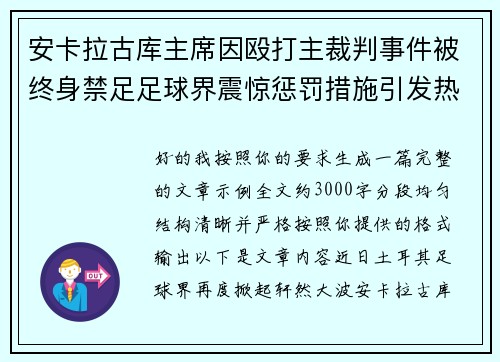 安卡拉古库主席因殴打主裁判事件被终身禁足足球界震惊惩罚措施引发热

好的我按照你的要求生成一篇完整的文章示例全文约3000字分段均匀结构清晰并严格按照你提供的格式输出以下是文章内容近日土耳其足球界再度掀起轩然大波安卡拉古库

OUT